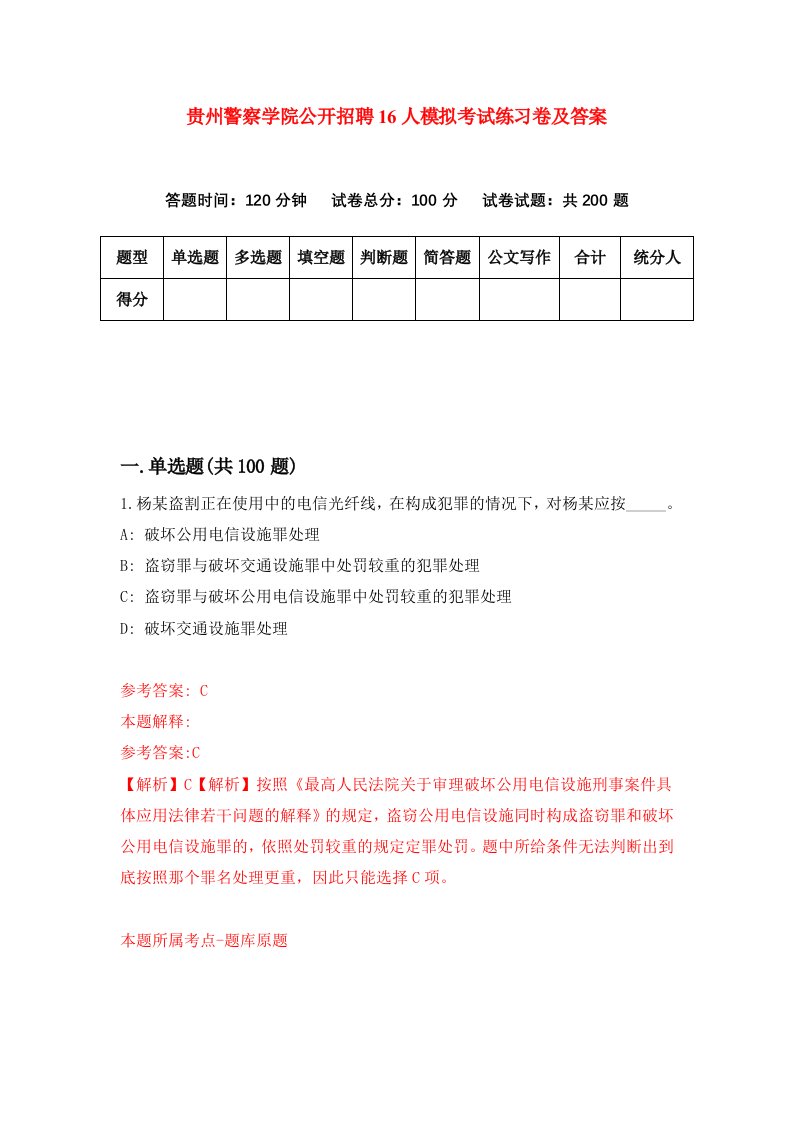 贵州警察学院公开招聘16人模拟考试练习卷及答案

答题时间：120分钟　试卷总分：100分　试卷试题：共200题

| 题型 | 单选题 | 多选题 | 填空题 | 判断题 | 简答题 | 公文写作 | 合计 | 统分人 |
|---|---|---|---|---|---|---|---|---|
| 得分 | | | | | | | | |

一.单选题(共100题)

1.杨某盗割正在使用中的电信光纤线，在构成犯罪的情况下，对杨某应按_____。

A: 破坏公用电信设施罪处理

B: 盗窃罪与破坏交通设施罪中处罚较重的犯罪处理

C: 盗窃罪与破坏公用电信设施罪中处罚较重的犯罪处理

D: 破坏交通设施罪处理

参考答案: C

本题解释:

参考答案:C

【解析】C【解析】按照《最高人民法院关于审理破坏公用电信设施刑事案件具体应用法律若干问题的解释》的规定，盗窃公用电信设施同时构成盗窃罪和破坏公用电信设施罪的，依照处罚较重的规定定罪处罚。题中所给条件无法判断出到底按照那个罪名处理更重，因此只能选择C项。

本题所属考点-题库原题